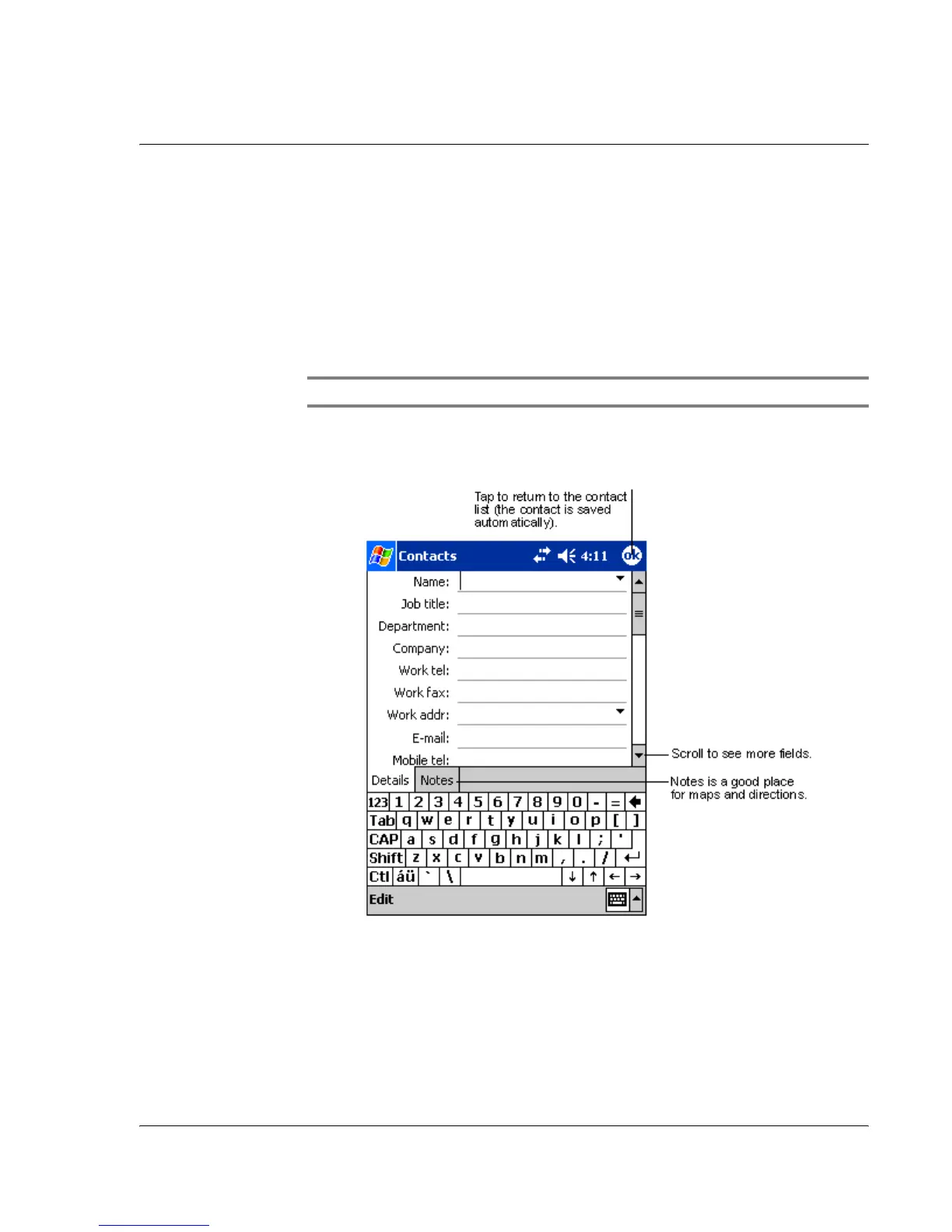 Tap to return to the contact list (the contact is saved automatically).

Contacts 4:11 ok

Name:
Job title:
Department:
Company:
Work tel:
Work fax:
Work addr:
E-mail:
Mobile tel:

Scroll to see more fields.

Details Notes

Notes is a good place for maps and directions.

123 1 2 3 4 5 6 7 8 9 0 - =
Tab q w e r t y u i o p [ ]
CAP a s d f g h j k l ; '
Shift z x c v b n m , . /
Ctl áü ` \ ↓ ↑ ← →

Edit